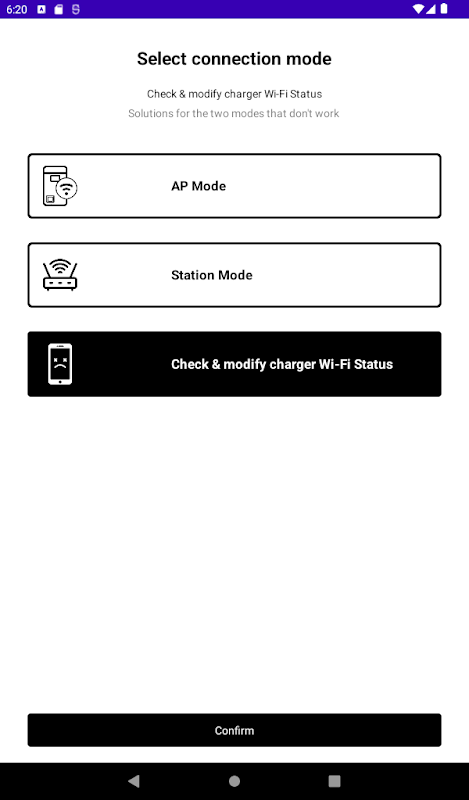 6:20

Select connection mode

Check & modify charger Wi-Fi Status
Solutions for the two modes that don't work

AP Mode

Station Mode

Check & modify charger Wi-Fi Status

Confirm